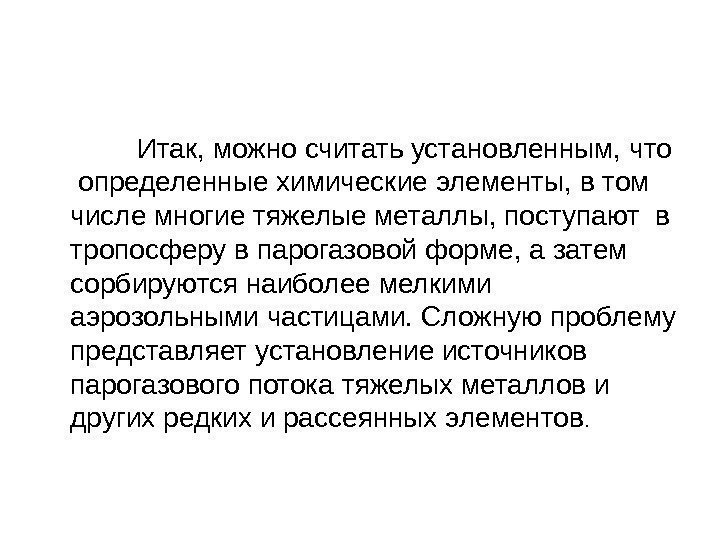 Итак, можно считать установленным, что определенные химические элементы, в том числе многие тяжелые металлы, поступают в тропосферу в парогазовой форме, а затем сорбируются наиболее мелкими аэрозольными частицами. Сложную проблему представляет установление источников парогазового потока тяжелых металлов и других редких и рассеянных элементов.